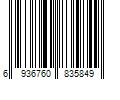 6 936760 835849